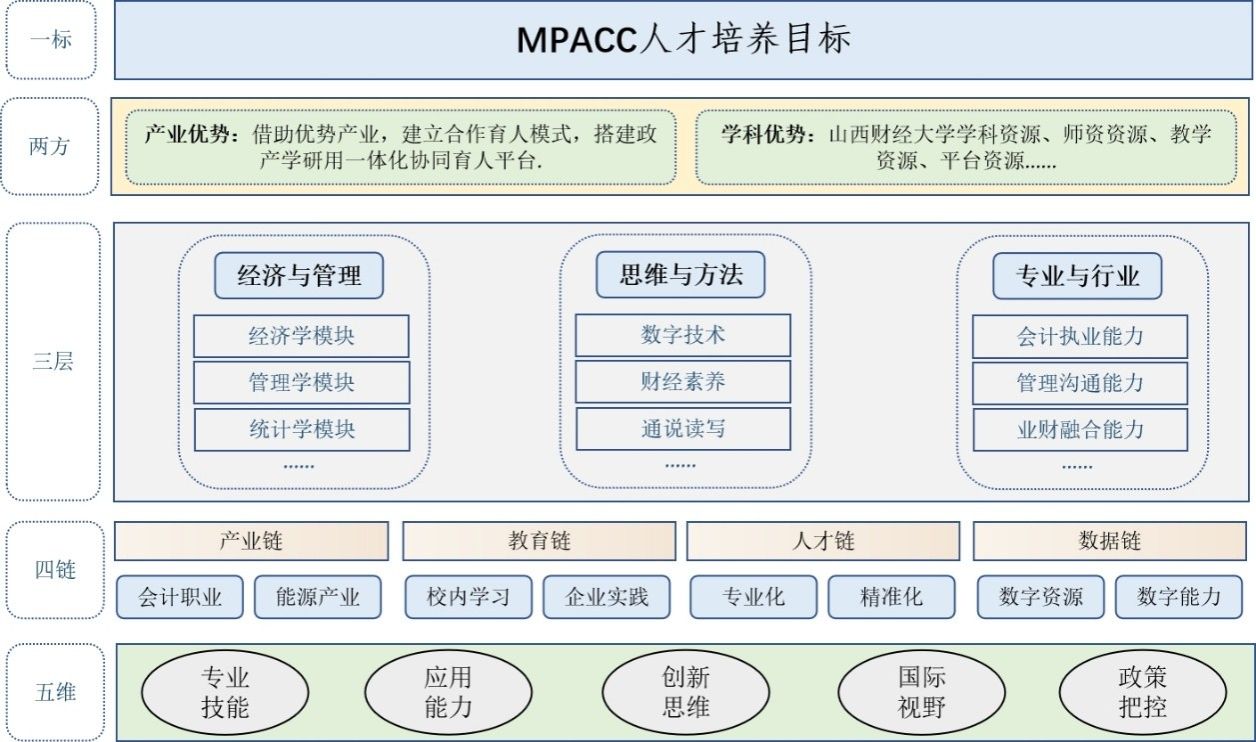 一标

MPACC人才培养目标

两方

产业优势：借助优势产业，建立合作育人模式，搭建政产学研用一体化协同育人平台.

学科优势：山西财经大学学科资源、师资资源、教学资源、平台资源......

三层

经济与管理
经济学模块
管理学模块
统计学模块
......

思维与方法
数字技术
财经素养
通说读写
......

专业与行业
会计执业能力
管理沟通能力
业财融合能力
......

四链

产业链
会计职业
能源产业

教育链
校内学习
企业实践

人才链
专业化
精准化

数据链
数字资源
数字能力

五维

专业技能

应用能力

创新思维

国际视野

政策把控